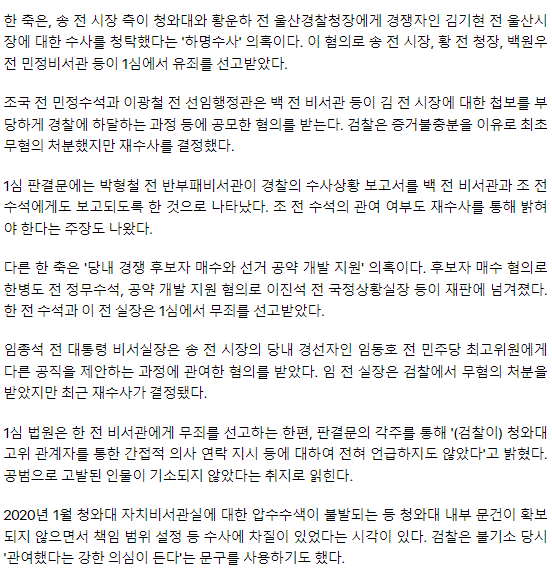 한 축은, 송 전 시장 측이 청와대와 황운하 전 울산경찰청장에게 경쟁자인 김기현 전 울산시장에 대한 수사를 청탁했다는 '하명수사' 의혹이다. 이 혐의로 송 전 시장, 황 전 청장, 백원우 전 민정비서관 등이 1심에서 유죄를 선고받았다.

조국 전 민정수석과 이광철 전 선임행정관은 백 전 비서관 등이 김 전 시장에 대한 첩보를 부당하게 경찰에 하달하는 과정 등에 공모한 혐의를 받는다. 검찰은 증거불충분을 이유로 최초 무혐의 처분했지만 재수사를 결정했다.

1심 판결문에는 박형철 전 반부패비서관이 경찰의 수사상황 보고서를 백 전 비서관과 조 전 수석에게도 보고되도록 한 것으로 나타났다. 조 전 수석의 관여 여부도 재수사를 통해 밝혀야 한다는 주장도 나왔다.

다른 한 축은 '당내 경쟁 후보자 매수와 선거 공약 개발 지원' 의혹이다. 후보자 매수 혐의로 한병도 전 정무수석, 공약 개발 지원 혐의로 이진석 전 국정상황실장 등이 재판에 넘겨졌다. 한 전 수석과 이 전 실장은 1심에서 무죄를 선고받았다.

임종석 전 대통령 비서실장은 송 전 시장의 당내 경선자인 임동호 전 민주당 최고위원에게 다른 공직을 제안하는 과정에 관여한 혐의를 받았다. 임 전 실장은 검찰에서 무혐의 처분을 받았지만 최근 재수사가 결정됐다.

1심 법원은 한 전 비서관에게 무죄를 선고하는 한편, 판결문의 각주를 통해 '(검찰이) 청와대 고위 관계자를 통한 간접적 의사 연락 지시 등에 대하여 전혀 언급하지도 않았다'고 밝혔다. 공범으로 고발된 인물이 기소되지 않았다는 취지로 읽힌다.

2020년 1월 청와대 자치비서관실에 대한 압수수색이 불발되는 등 청와대 내부 문건이 확보되지 않으면서 책임 범위 설정 등 수사에 차질이 있었다는 시각이 있다. 검찰은 불기소 당시 '관여했다는 강한 의심이 든다'는 문구를 사용하기도 했다.